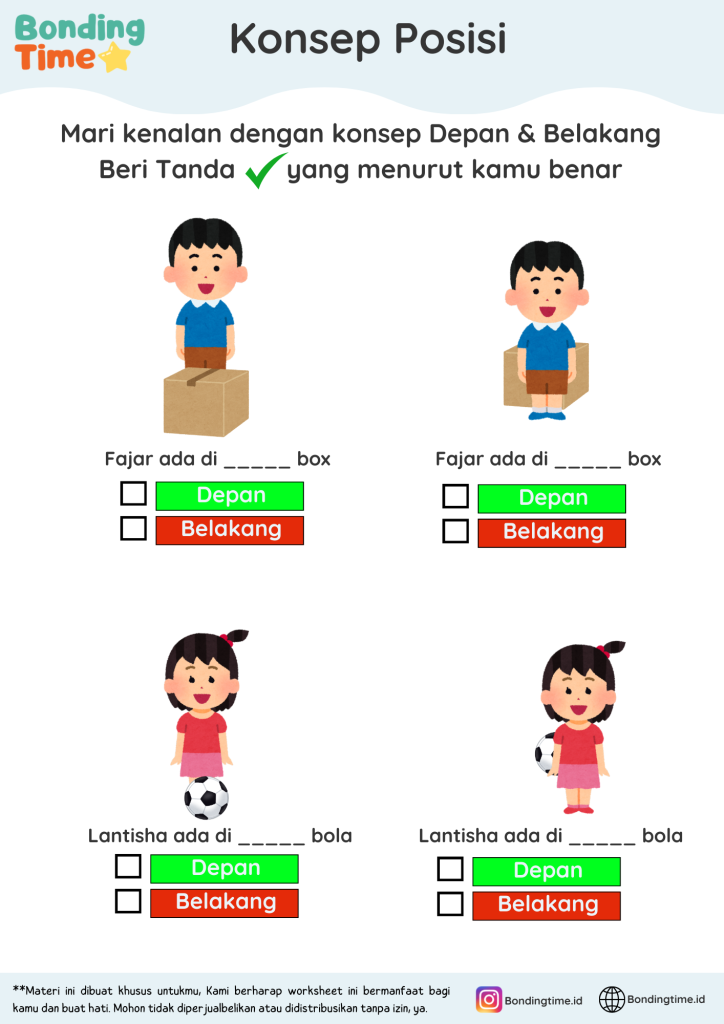 Bonding Time

Konsep Posisi

Mari kenalan dengan konsep Depan & Belakang
Beri Tanda ✓ yang menurut kamu benar

Fajar ada di ____ box
☐ Depan
☐ Belakang

Fajar ada di ____ box
☐ Depan
☐ Belakang

Lantisha ada di ____ bola
☐ Depan
☐ Belakang

Lantisha ada di ____ bola
☐ Depan
☐ Belakang

**Materi ini dibuat khusus untukmu, Kami berharap worksheet ini bermanfaat bagi kamu dan buat hati. Mohon tidak diperjualbelikan atau didistribusikan tanpa izin, ya.

Bondingtime.id

Bondingtime.id